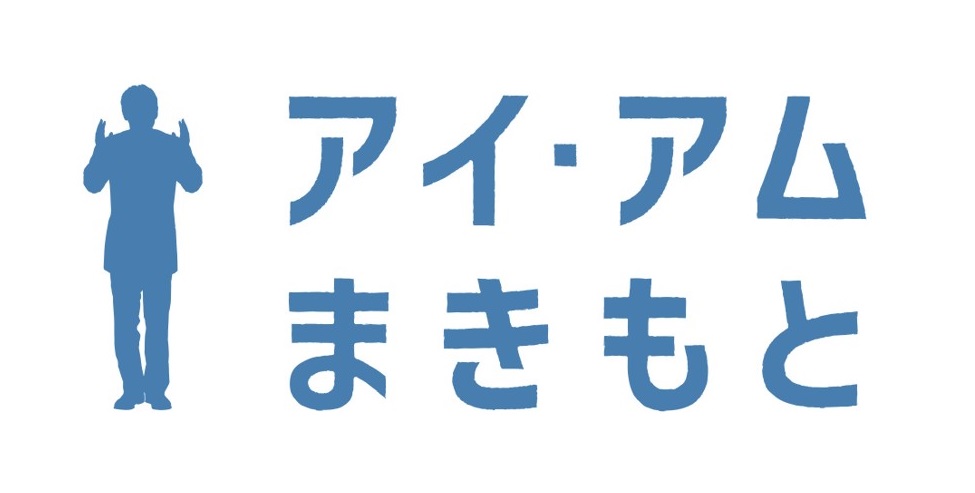 アイ・アム
まきもと